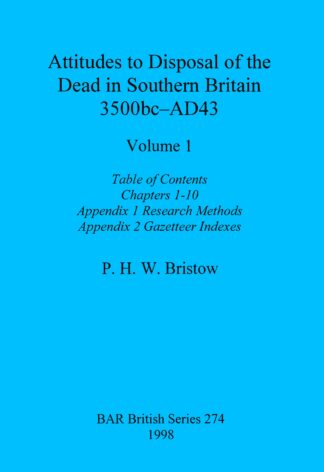 Attitudes to Disposal of the Dead in Southern Britain 3500bc–AD43

Volume 1

Table of Contents
Chapters 1-10
Appendix 1 Research Methods
Appendix 2 Gazetteer Indexes

P. H. W. Bristow

BAR British Series 274
1998